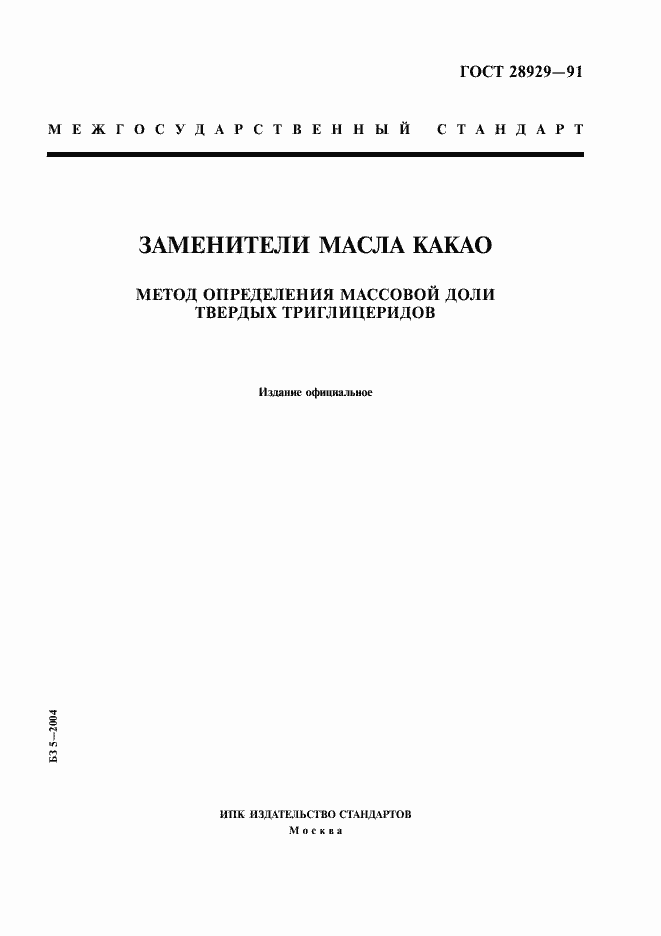 ГОСТ 28929—91

МЕЖГОСУДАРСТВЕННЫЙ СТАНДАРТ

ЗАМЕНИТЕЛИ МАСЛА КАКАО

МЕТОД ОПРЕДЕЛЕНИЯ МАССОВОЙ ДОЛИ ТВЕРДЫХ ТРИГЛИЦЕРИДОВ

Издание официальное

БЗ 5—2004

ИПК ИЗДАТЕЛЬСТВО СТАНДАРТОВ
Москва